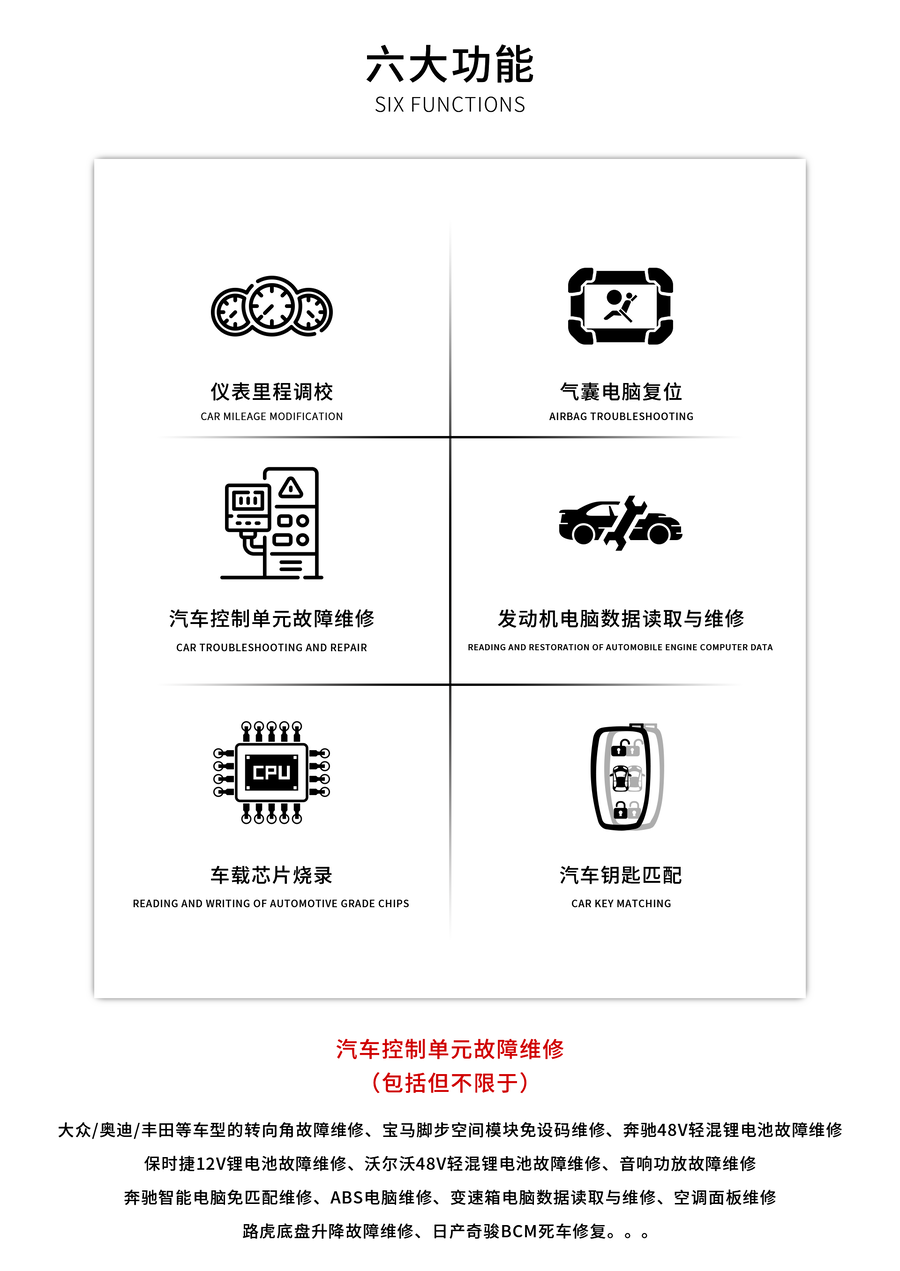 六大功能
SIX FUNCTIONS

仪表里程调校
CAR MILEAGE MODIFICATION

气囊电脑复位
AIRBAG TROUBLESHOOTING

汽车控制单元故障维修
CAR TROUBLESHOOTING AND REPAIR

发动机电脑数据读取与维修
READING AND RESTORATION OF AUTOMOBILE ENGINE COMPUTER DATA

CPU

车载芯片烧录
READING AND WRITING OF AUTOMOTIVE GRADE CHIPS

汽车钥匙匹配
CAR KEY MATCHING

汽车控制单元故障维修
（包括但不限于）

大众/奥迪/丰田等车型的转向角故障维修、宝马脚步空间模块免设码维修、奔驰48V轻混锂电池故障维修
保时捷12V锂电池故障维修、沃尔沃48V轻混锂电池故障维修、音响功放故障维修
奔驰智能电脑免匹配维修、ABS电脑维修、变速箱电脑数据读取与维修、空调面板维修
路虎底盘升降故障维修、日产奇骏BCM死车修复。。。